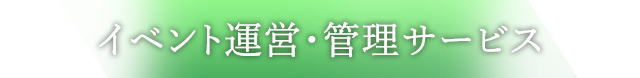 イベント運営・管理サービス